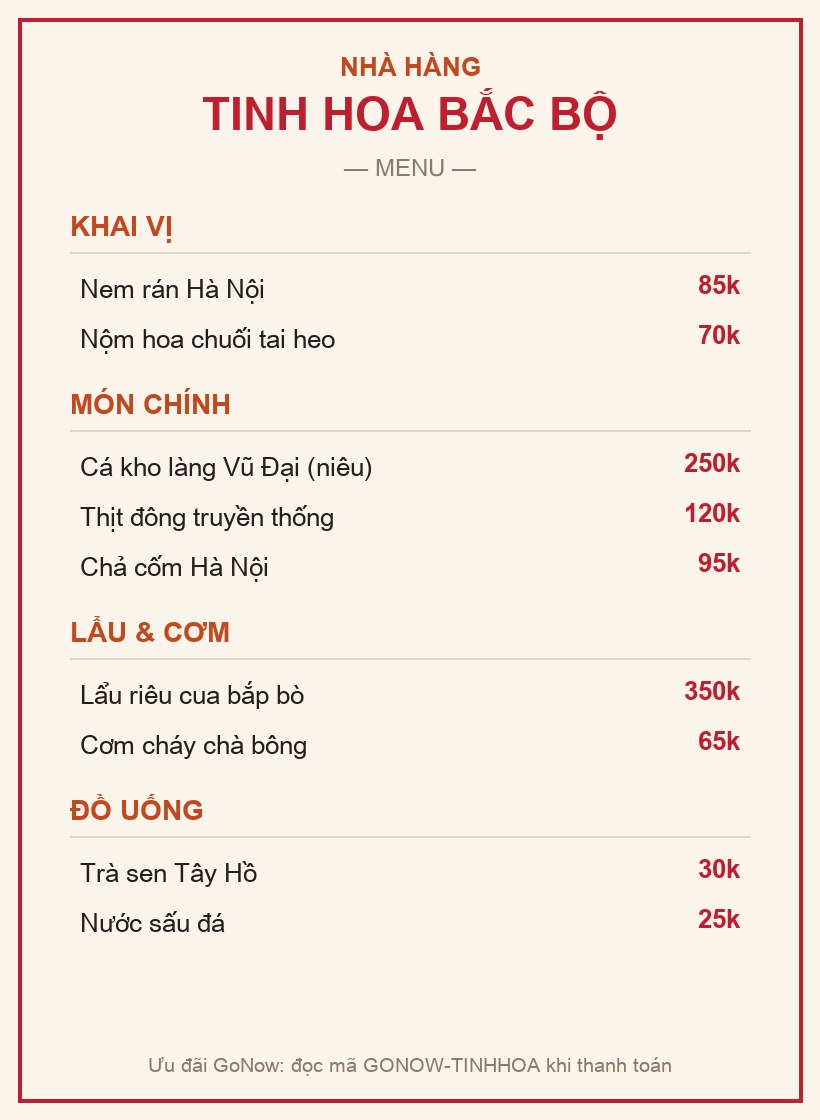 NHÀ HÀNG
TINH HOA BẮC BỘ
— MENU —

KHAI VỊ

Nem rán Hà Nội 85k
Nộm hoa chuối tai heo 70k

MÓN CHÍNH

Cá kho làng Vũ Đại (niêu) 250k
Thịt đông truyền thống 120k
Chả cốm Hà Nội 95k

LẨU & CƠM

Lẩu riêu cua bắp bò 350k
Cơm cháy chà bông 65k

ĐỒ UỐNG

Trà sen Tây Hồ 30k
Nước sấu đá 25k

Ưu đãi GoNow: đọc mã GONOW-TINHHOA khi thanh toán